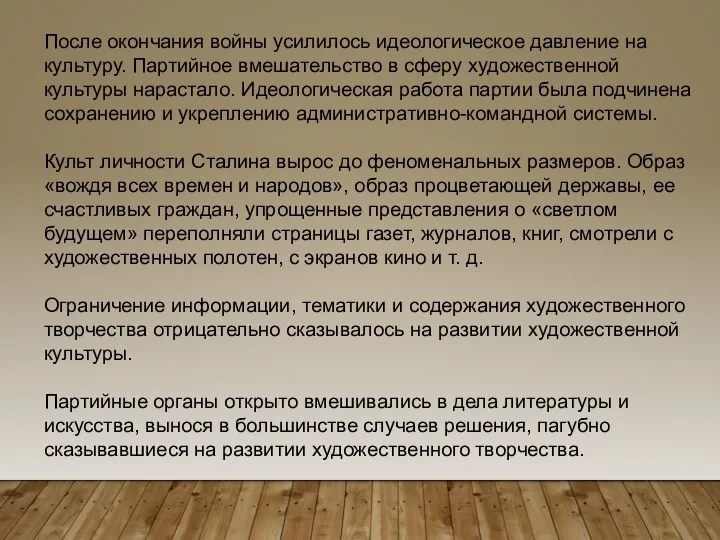 После окончания войны усилилось идеологическое давление на культуру. Партийное вмешательство в сферу художественной культуры нарастало. Идеологическая работа партии была подчинена сохранению и укреплению административно-командной системы.

Культ личности Сталина вырос до феноменальных размеров. Образ «вождя всех времен и народов», образ процветающей державы, ее счастливых граждан, упрощенные представления о «светлом будущем» переполняли страницы газет, журналов, книг, смотрели с художественных полотен, с экранов кино и т. д.

Ограничение информации, тематики и содержания художественного творчества отрицательно сказывалось на развитии художественной культуры.

Партийные органы открыто вмешивались в дела литературы и искусства, вынося в большинстве случаев решения, пагубно сказывавшиеся на развитии художественного творчества.